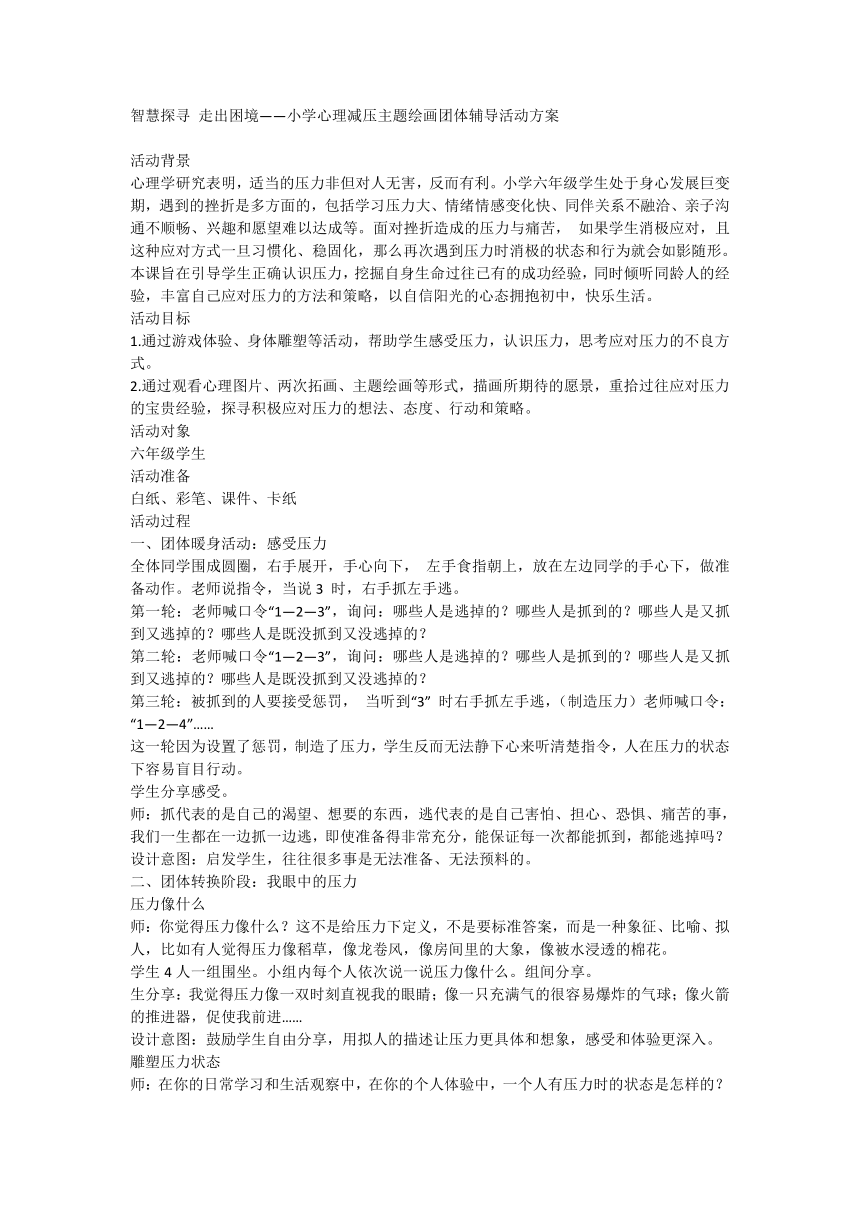 智慧探寻 走出困境——小学心理减压主题绘画团体辅导活动方案

活动背景
心理学研究表明，适当的压力非但对人无害，反而有利。小学六年级学生处于身心发展巨变期，遇到的挫折是多方面的，包括学习压力大、情绪情感变化快、同伴关系不融洽、亲子沟通不顺畅、兴趣和愿望难以达成等。面对挫折造成的压力与痛苦， 如果学生消极应对，且这种应对方式一旦习惯化、稳固化，那么再次遇到压力时消极的状态和行为就会如影随形。本课旨在引导学生正确认识压力，挖掘自身生命过往已有的成功经验，同时倾听同龄人的经验，丰富自己应对压力的方法和策略，以自信阳光的心态拥抱初中，快乐生活。
活动目标
1.通过游戏体验、身体雕塑等活动，帮助学生感受压力，认识压力，思考应对压力的不良方式。
2.通过观看心理图片、两次拓画、主题绘画等形式，描画所期待的愿景，重拾过往应对压力的宝贵经验，探寻积极应对压力的想法、态度、行动和策略。
活动对象
六年级学生
活动准备
白纸、彩笔、课件、卡纸
活动过程
一、团体暖身活动：感受压力
全体同学围成圆圈，右手展开，手心向下， 左手食指朝上，放在左边同学的手心下，做准备动作。老师说指令，当说 3 时，右手抓左手逃。
第一轮：老师喊口令“1—2—3”，询问：哪些人是逃掉的？哪些人是抓到的？哪些人是又抓到又逃掉的？哪些人是既没抓到又没逃掉的？
第二轮：老师喊口令“1—2—3”，询问：哪些人是逃掉的？哪些人是抓到的？哪些人是又抓到又逃掉的？哪些人是既没抓到又没逃掉的？
第三轮：被抓到的人要接受惩罚， 当听到“3” 时右手抓左手逃，（制造压力）老师喊口令：“1—2—4”……
这一轮因为设置了惩罚，制造了压力，学生反而无法静下心来听清楚指令，人在压力的状态下容易盲目行动。
学生分享感受。
师：抓代表的是自己的渴望、想要的东西，逃代表的是自己害怕、担心、恐惧、痛苦的事，我们一生都在一边抓一边逃，即使准备得非常充分，能保证每一次都能抓到，都能逃掉吗？
设计意图：启发学生，往往很多事是无法准备、无法预料的。
二、团体转换阶段：我眼中的压力
压力像什么
师：你觉得压力像什么？这不是给压力下定义，不是要标准答案，而是一种象征、比喻、拟人，比如有人觉得压力像稻草，像龙卷风，像房间里的大象，像被水浸透的棉花。
学生 4 人一组围坐。小组内每个人依次说一说压力像什么。组间分享。
生分享：我觉得压力像一双时刻直视我的眼睛；像一只充满气的很容易爆炸的气球；像火箭的推进器，促使我前进……
设计意图：鼓励学生自由分享，用拟人的描述让压力更具体和想象，感受和体验更深入。
雕塑压力状态
师：在你的日常学习和生活观察中，在你的个人体验中，一个人有压力时的状态是怎样的？